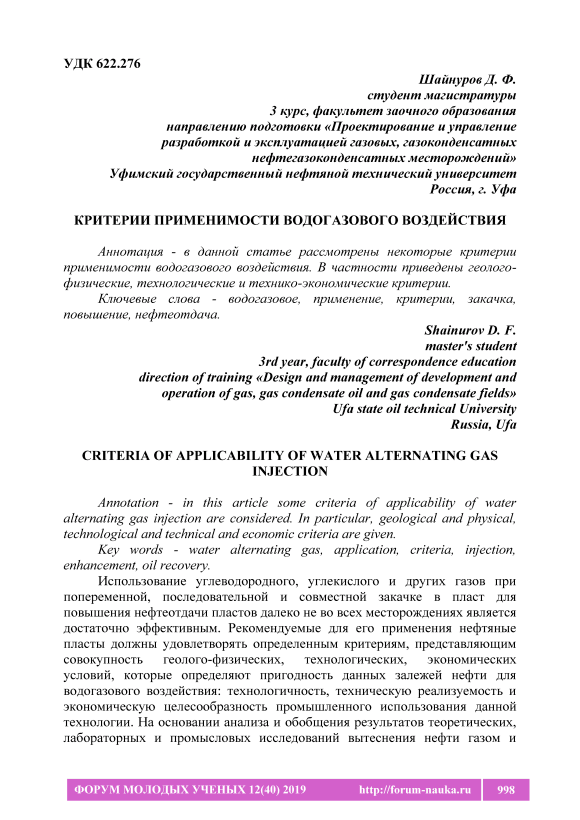 УДК 622.276

Шайнуров Д. Ф.
студент магистратуры
3 курс, факультет заочного образования
направлению подготовки «Проектирование и управление разработкой и эксплуатацией газовых, газоконденсатных нефтегазоконденсатных месторождений»
Уфимский государственный нефтяной технический университет
Россия, г. Уфа

КРИТЕРИИ ПРИМЕНИМОСТИ ВОДОГАЗОВОГО ВОЗДЕЙСТВИЯ

Аннотация - в данной статье рассмотрены некоторые критерии применимости водогазового воздействия. В частности приведены геолого-физические, технологические и технико-экономические критерии.

Ключевые слова - водогазовое, применение, критерии, закачка, повышение, нефтеотдача.

Shainurov D. F.
master's student
3rd year, faculty of correspondence education
direction of training «Design and management of development and operation of gas, gas condensate oil and gas condensate fields»
Ufa state oil technical University
Russia, Ufa

CRITERIA OF APPLICABILITY OF WATER ALTERNATING GAS INJECTION

Annotation - in this article some criteria of applicability of water alternating gas injection are considered. In particular, geological and physical, technological and technical and economic criteria are given.

Key words - water alternating gas, application, criteria, injection, enhancement, oil recovery.

Использование углеводородного, углекислого и других газов при попеременной, последовательной и совместной закачке в пласт для повышения нефтеотдачи пластов далеко не во всех месторождениях является достаточно эффективным. Рекомендуемые для его применения нефтяные пласты должны удовлетворять определенным критериям, представляющим совокупность геолого-физических, технологических, экономических условий, которые определяют пригодность данных залежей нефти для водогазового воздействия: технологичность, техническую реализуемость и экономическую целесообразность промышленного использования данной технологии. На основании анализа и обобщения результатов теоретических, лабораторных и промысловых исследований вытеснения нефти газом и

ФОРУМ МОЛОДЫХ УЧЕНЫХ 12(40) 2019 http://forum-nauka.ru 998